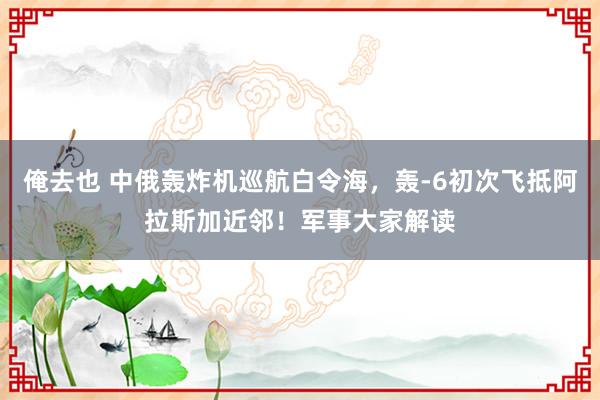 俺去也 中俄轰炸机巡航白令海，轰-6初次飞抵阿拉斯加近邻！军事大家解读